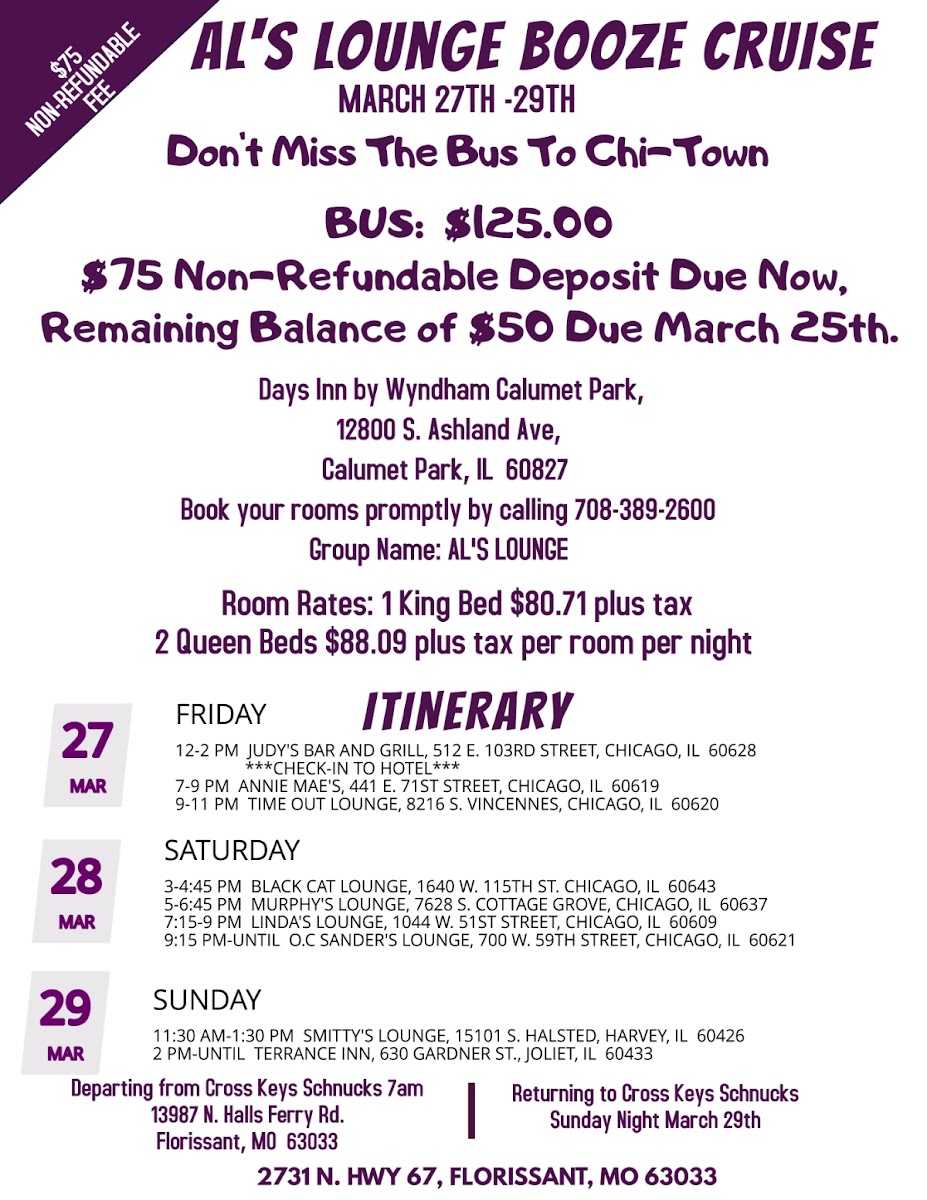 $75 NON-REFUNDABLE FEE

AL'S LOUNGE BOOZE CRUISE

MARCH 27TH -29TH

Don't Miss The Bus To Chi-Town

BUS: $125.00

$75 Non-Refundable Deposit Due Now, Remaining Balance of $50 Due March 25th.

Days Inn by Wyndham Calumet Park,
12800 S. Ashland Ave,
Calumet Park, IL 60827
Book your rooms promptly by calling 708-389-2600
Group Name: AL'S LOUNGE

Room Rates: 1 King Bed $80.71 plus tax
2 Queen Beds $88.09 plus tax per room per night

ITINERARY

27
MAR

FRIDAY

12-2 PM JUDY'S BAR AND GRILL, 512 E. 103RD STREET, CHICAGO, IL 60628
***CHECK-IN TO HOTEL***
7-9 PM ANNIE MAE'S, 441 E. 71ST STREET, CHICAGO, IL 60619
9-11 PM TIME OUT LOUNGE, 8216 S. VINCENNES, CHICAGO, IL 60620

28
MAR

SATURDAY

3-4:45 PM BLACK CAT LOUNGE, 1640 W. 115TH ST. CHICAGO, IL 60643
5-6:45 PM MURPHY'S LOUNGE, 7628 S. COTTAGE GROVE, CHICAGO, IL 60637
7:15-9 PM LINDA'S LOUNGE, 1044 W. 51ST STREET, CHICAGO, IL 60609
9:15 PM-UNTIL O.C SANDER'S LOUNGE, 700 W. 59TH STREET, CHICAGO, IL 60621

29
MAR

SUNDAY

11:30 AM-1:30 PM SMITTY'S LOUNGE, 15101 S. HALSTED, HARVEY, IL 60426
2 PM-UNTIL TERRANCE INN, 630 GARDNER ST., JOLIET, IL 60433

Departing from Cross Keys Schnucks 7am
13987 N. Halls Ferry Rd.
Florissant, MO 63033

Returning to Cross Keys Schnucks
Sunday Night March 29th

2731 N. HWY 67, FLORISSANT, MO 63033